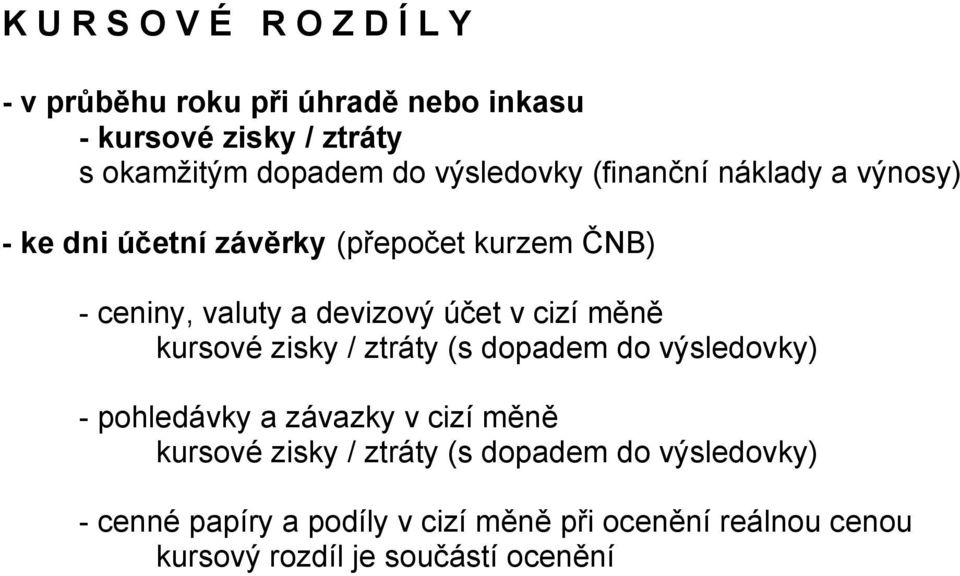 K U R S O V É   R O Z D Í L Y

- v průběhu roku při úhradě nebo inkasu
- kursové zisky / ztráty
s okamžitým dopadem do výsledovky (finanční náklady a výnosy)

- ke dni účetní závěrky (přepočet kurzem ČNB)

- ceniny, valuty a devizový účet v cizí měně
kursové zisky / ztráty (s dopadem do výsledovky)

- pohledávky a závazky v cizí měně
kursové zisky / ztráty (s dopadem do výsledovky)

- cenné papíry a podíly v cizí měně při ocenění reálnou cenou
kursový rozdíl je součástí ocenění